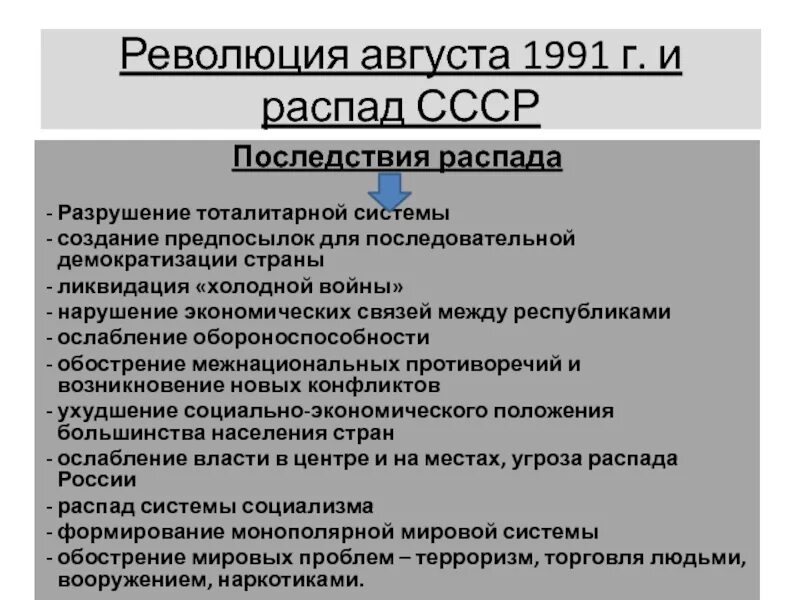 Революция августа 1991 г. и распад СССР

Последствия распада

- Разрушение тоталитарной системы
- создание предпосылок для последовательной демократизации страны
- ликвидация «холодной войны»
- нарушение экономических связей между республиками
- ослабление обороноспособности
- обострение межнациональных противоречий и возникновение новых конфликтов
- ухудшение социально-экономического положения большинства населения стран
- ослабление власти в центре и на местах, угроза распада России
- распад системы социализма
- формирование монополярной мировой системы
- обострение мировых проблем – терроризм, торговля людьми, вооружением, наркотиками.